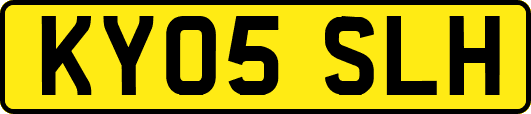 KY05 SLH